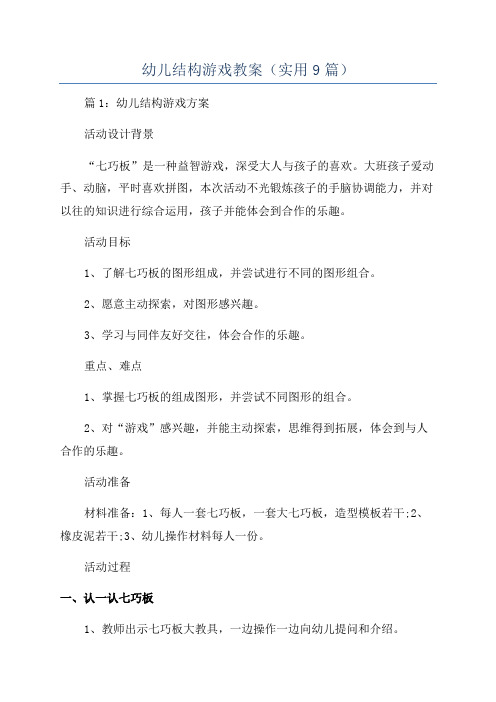 幼儿结构游戏教案（实用9篇）

篇1：幼儿结构游戏方案

活动设计背景

“七巧板”是一种益智游戏，深受大人与孩子的喜欢。大班孩子爱动手、动脑，平时喜欢拼图，本次活动不光锻炼孩子的手脑协调能力，并对以往的知识进行综合运用，孩子并能体会到合作的乐趣。

活动目标

1、了解七巧板的图形组成，并尝试进行不同的图形组合。

2、愿意主动探索，对图形感兴趣。

3、学习与同伴友好交往，体会合作的乐趣。

重点、难点

1、掌握七巧板的组成图形，并尝试不同图形的组合。

2、对“游戏”感兴趣，并能主动探索，思维得到拓展，体会到与人合作的乐趣。

活动准备

材料准备：1、每人一套七巧板，一套大七巧板，造型模板若干;2、橡皮泥若干;3、幼儿操作材料每人一份。

活动过程

一、认一认七巧板

1、教师出示七巧板大教具，一边操作一边向幼儿提问和介绍。